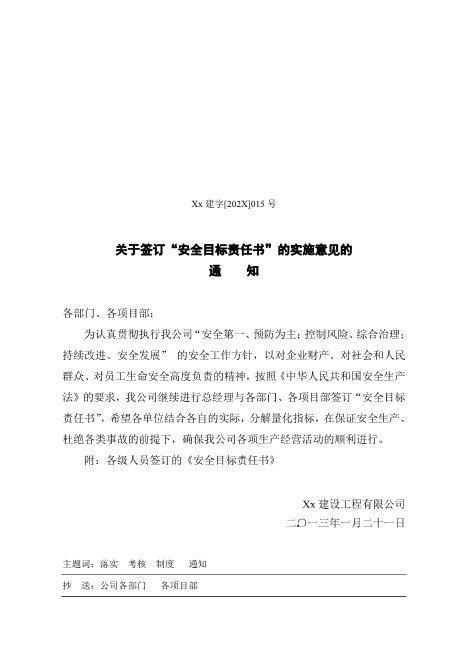 Xx 建字[202X]015 号

关于签订“安全目标责任书”的实施意见的
通　　知

各部门、各项目部：

为认真贯彻执行我公司“安全第一、预防为主；控制风险、综合治理；持续改进、安全发展” 的安全工作方针，以对企业财产、对社会和人民群众、对员工生命安全高度负责的精神，按照《中华人民共和国安全生产法》的要求，我公司继续进行总经理与各部门、各项目部签订“安全目标责任书”，希望各单位结合各自的实际，分解量化指标，在保证安全生产、杜绝各类事故的前提下，确保我公司各项生产经营活动的顺利进行。

附：各级人员签订的《安全目标责任书》

Xx 建设工程有限公司
二〇一三年一月二十一日

主题词：落实　考核　制度　通知

抄　送：公司各部门　各项目部